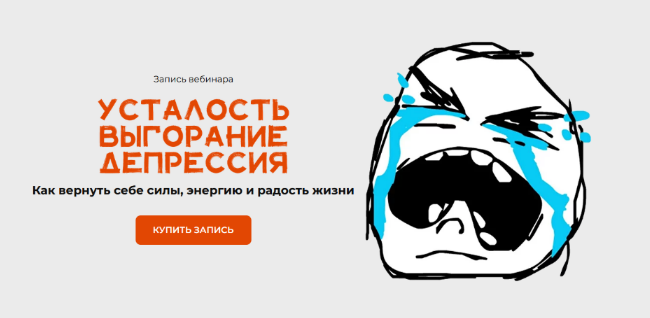 Запись вебинара

УСТАЛОСТЬ
ВЫГОРАНИЕ
ДЕПРЕССИЯ

Как вернуть себе силы, энергию и радость жизни

КУПИТЬ ЗАПИСЬ